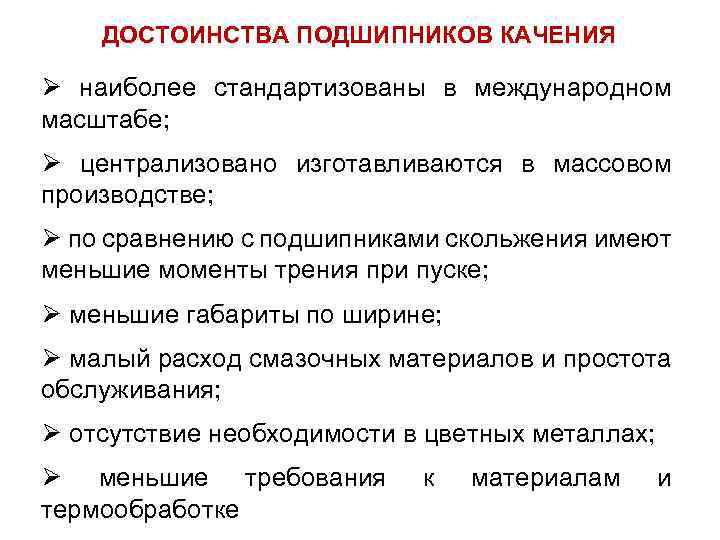 ДОСТОИНСТВА ПОДШИПНИКОВ КАЧЕНИЯ

➢ наиболее стандартизованы в международном масштабе;

➢ централизовано изготавливаются в массовом производстве;

➢ по сравнению с подшипниками скольжения имеют меньшие моменты трения при пуске;

➢ меньшие габариты по ширине;

➢ малый расход смазочных материалов и простота обслуживания;

➢ отсутствие необходимости в цветных металлах;

➢ меньшие требования к материалам и термообработке